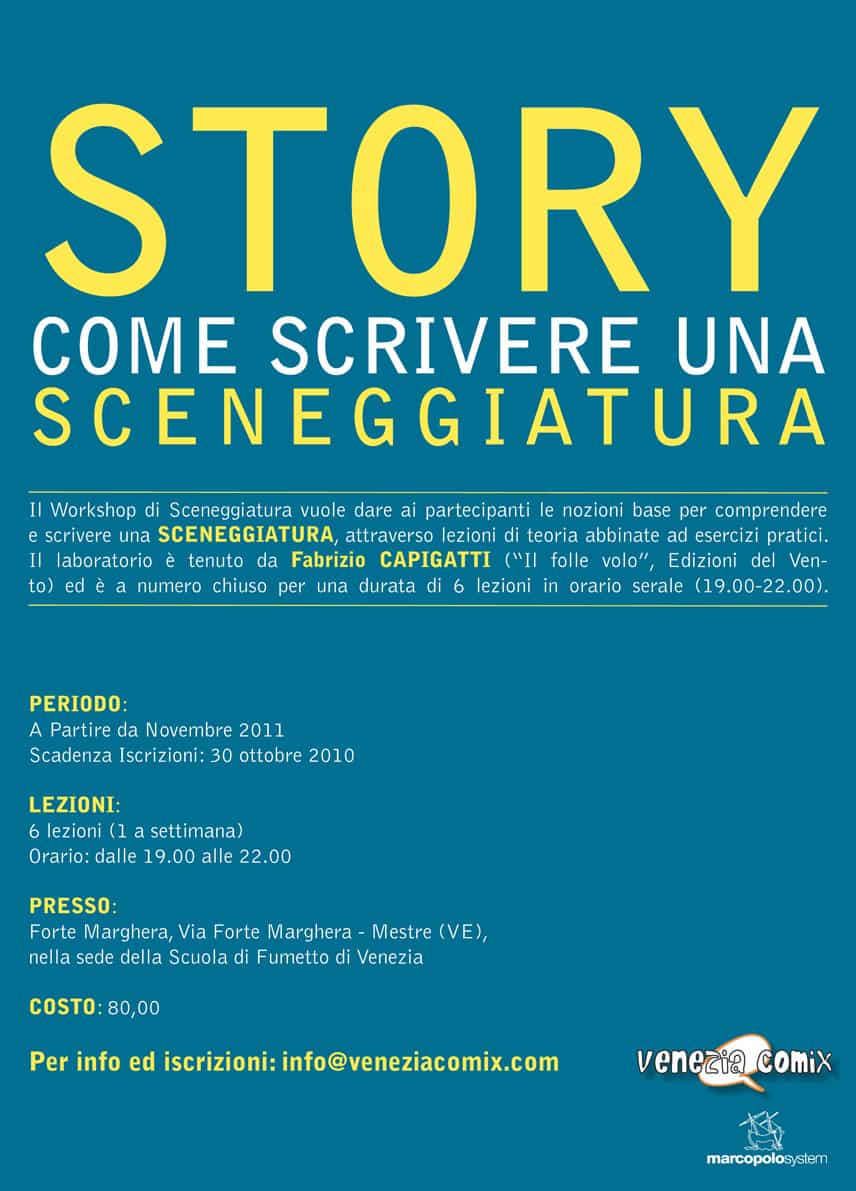 STORY
COME SCRIVERE UNA
SCENEGGIATURA

Il Workshop di Sceneggiatura vuole dare ai partecipanti le nozioni base per comprendere e scrivere una SCENEGGIATURA, attraverso lezioni di teoria abbinate ad esercizi pratici. Il laboratorio è tenuto da Fabrizio CAPIGATTI ("Il folle volo", Edizioni del Vento) ed è a numero chiuso per una durata di 6 lezioni in orario serale (19.00-22.00).

PERIODO:
A Partire da Novembre 2011
Scadenza Iscrizioni: 30 ottobre 2010

LEZIONI:
6 lezioni (1 a settimana)
Orario: dalle 19.00 alle 22.00

PRESSO:
Forte Marghera, Via Forte Marghera - Mestre (VE),
nella sede della Scuola di Fumetto di Venezia

COSTO: 80,00

Per info ed iscrizioni: info@veneziacomix.com

venezia comix

marcopolosystem